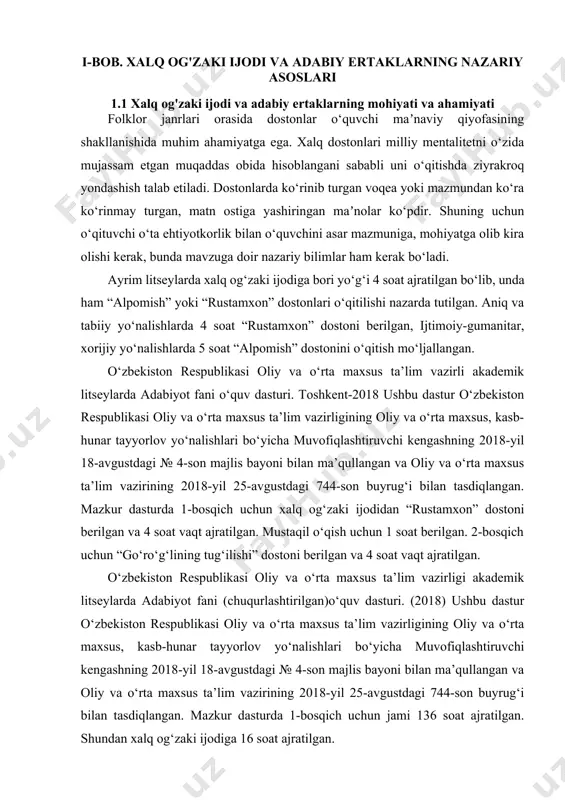 I-BOB. XALQ OG'ZAKI IJODI VA ADABIY ERTAKLARNING NAZARIY ASOSLARI

1.1 Xalq og'zaki ijodi va adabiy ertaklarning mohiyati va ahamiyati

Folklor janrlari orasida dostonlar o‘quvchi ma’naviy qiyofasining shakllanishida muhim ahamiyatga ega. Xalq dostonlari milliy mentalitetni o‘zida mujassam etgan muqaddas obida hisoblangani sababli uni o‘qitishda ziyrakroq yondashish talab etiladi. Dostonlarda ko‘rinib turgan voqea yoki mazmundan ko‘ra ko‘rinmay turgan, matn ostiga yashiringan ma’nolar ko‘pdir. Shuning uchun o‘qituvchi o‘ta ehtiyotkorlik bilan o‘quvchini asar mazmuniga, mohiyatga olib kira olishi kerak, bunda mavzuga doir nazariy bilimlar ham kerak bo‘ladi.

Ayrim litseylarda xalq og‘zaki ijodiga bori yo‘g‘i 4 soat ajratilgan bo‘lib, unda ham “Alpomish” yoki “Rustamxon” dostonlari o‘qitilishi nazarda tutilgan. Aniq va tabiiy yo‘nalishlarda 4 soat “Rustamxon” dostoni berilgan, Ijtimoiy-gumanitar, xorijiy yo‘nalishlarda 5 soat “Alpomish” dostonini o‘qitish mo‘ljallangan.

O‘zbekiston Respublikasi Oliy va o‘rta maxsus ta’lim vazirli akademik litseylarda Adabiyot fani o‘quv dasturi. Toshkent-2018 Ushbu dastur O‘zbekiston Respublikasi Oliy va o‘rta maxsus ta’lim vazirligining Oliy va o‘rta maxsus, kasb-hunar tayyorlov yo‘nalishlari bo‘yicha Muvofiqlashtiruvchi kengashning 2018-yil 18-avgustdagi № 4-son majlis bayoni bilan ma’qullangan va Oliy va o‘rta maxsus ta’lim vazirining 2018-yil 25-avgustdagi 744-son buyrug‘i bilan tasdiqlangan. Mazkur dasturda 1-bosqich uchun xalq og‘zaki ijodidan “Rustamxon” dostoni berilgan va 4 soat vaqt ajratilgan. Mustaqil o‘qish uchun 1 soat berilgan. 2-bosqich uchun “Go‘ro‘g‘lining tug‘ilishi” dostoni berilgan va 4 soat vaqt ajratilgan.

O‘zbekiston Respublikasi Oliy va o‘rta maxsus ta’lim vazirligi akademik litseylarda Adabiyot fani (chuqurlashtirilgan)o‘quv dasturi. (2018) Ushbu dastur O‘zbekiston Respublikasi Oliy va o‘rta maxsus ta’lim vazirligining Oliy va o‘rta maxsus, kasb-hunar tayyorlov yo‘nalishlari bo‘yicha Muvofiqlashtiruvchi kengashning 2018-yil 18-avgustdagi № 4-son majlis bayoni bilan ma’qullangan va Oliy va o‘rta maxsus ta’lim vazirining 2018-yil 25-avgustdagi 744-son buyrug‘i bilan tasdiqlangan. Mazkur dasturda 1-bosqich uchun jami 136 soat ajratilgan. Shundan xalq og‘zaki ijodiga 16 soat ajratilgan.